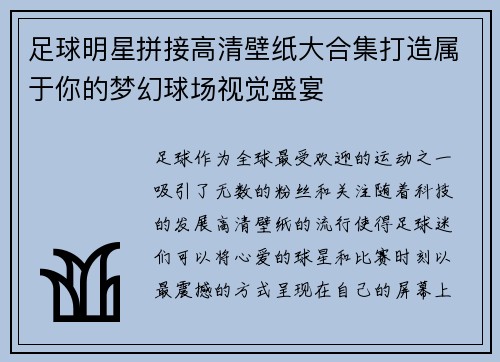 足球明星拼接高清壁纸大合集打造属于你的梦幻球场视觉盛宴

足球作为全球最受欢迎的运动之一吸引了无数的粉丝和关注随着科技的发展高清壁纸的流行使得足球迷们可以将心爱的球星和比赛时刻以最震撼的方式呈现在自己的屏幕上